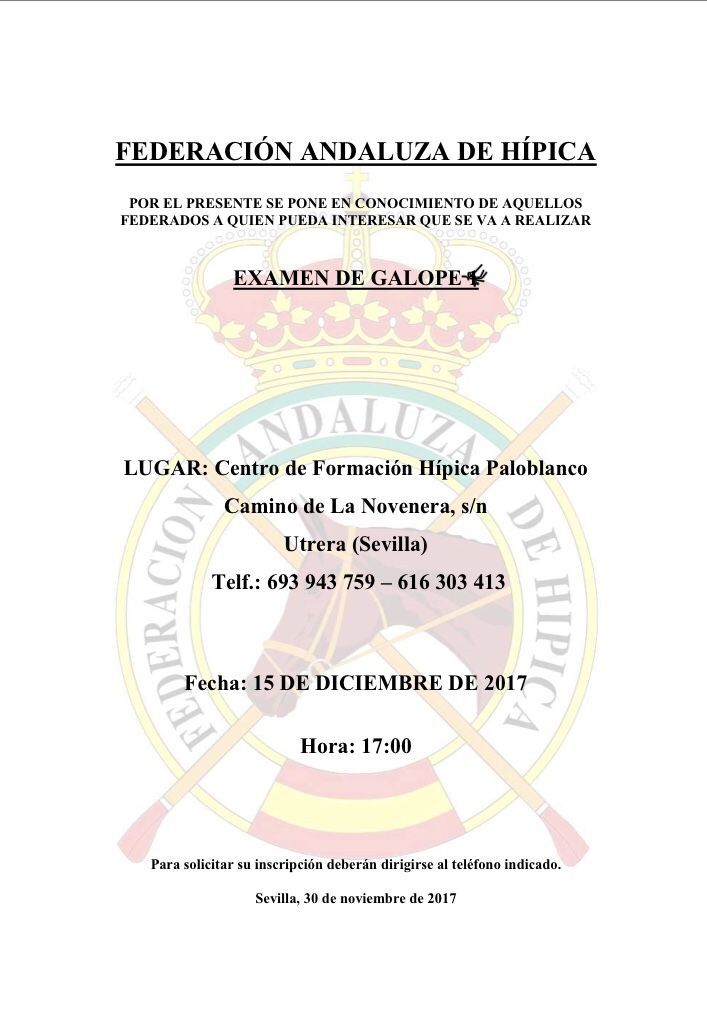 FEDERACIÓN ANDALUZA DE HÍPICA

POR EL PRESENTE SE PONE EN CONOCIMIENTO DE AQUELLOS FEDERADOS A QUIEN PUEDA INTERESAR QUE SE VA A REALIZAR

EXAMEN DE GALOPE

FEDERACION ANDALUZA DE HIPICA

LUGAR: Centro de Formación Hípica Paloblanco

Camino de La Novenera, s/n

Utrera (Sevilla)

Telf.: 693 943 759 – 616 303 413

Fecha: 15 DE DICIEMBRE DE 2017

Hora: 17:00

Para solicitar su inscripción deberán dirigirse al teléfono indicado.

Sevilla, 30 de noviembre de 2017